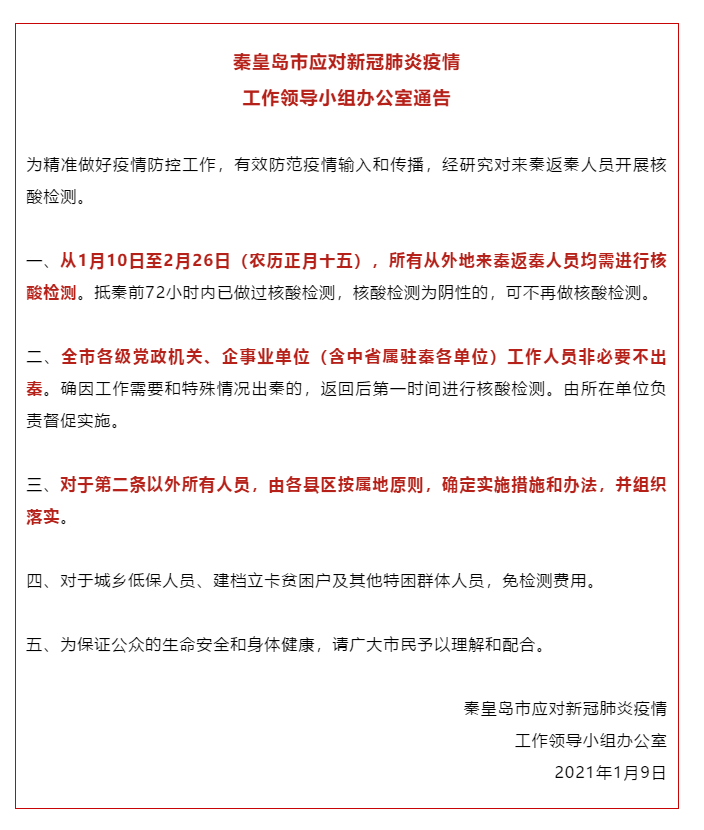 秦皇岛市应对新冠肺炎疫情
工作领导小组办公室通告

为精准做好疫情防控工作，有效防范疫情输入和传播，经研究对来秦返秦人员开展核酸检测。

一、从1月10日至2月26日（农历正月十五），所有从外地来秦返秦人员均需进行核酸检测。抵秦前72小时内已做过核酸检测，核酸检测为阴性的，可不再做核酸检测。

二、全市各级党政机关、企事业单位（含中省属驻秦各单位）工作人员非必要不出秦。确因工作需要和特殊情况出秦的，返回后第一时间进行核酸检测。由所在单位负责督促实施。

三、对于第二条以外所有人员，由各县区按属地原则，确定实施措施和办法，并组织落实。

四、对于城乡低保人员、建档立卡贫困户及其他特困群体人员，免检测费用。

五、为保证公众的生命安全和身体健康，请广大市民予以理解和配合。

秦皇岛市应对新冠肺炎疫情
工作领导小组办公室
2021年1月9日